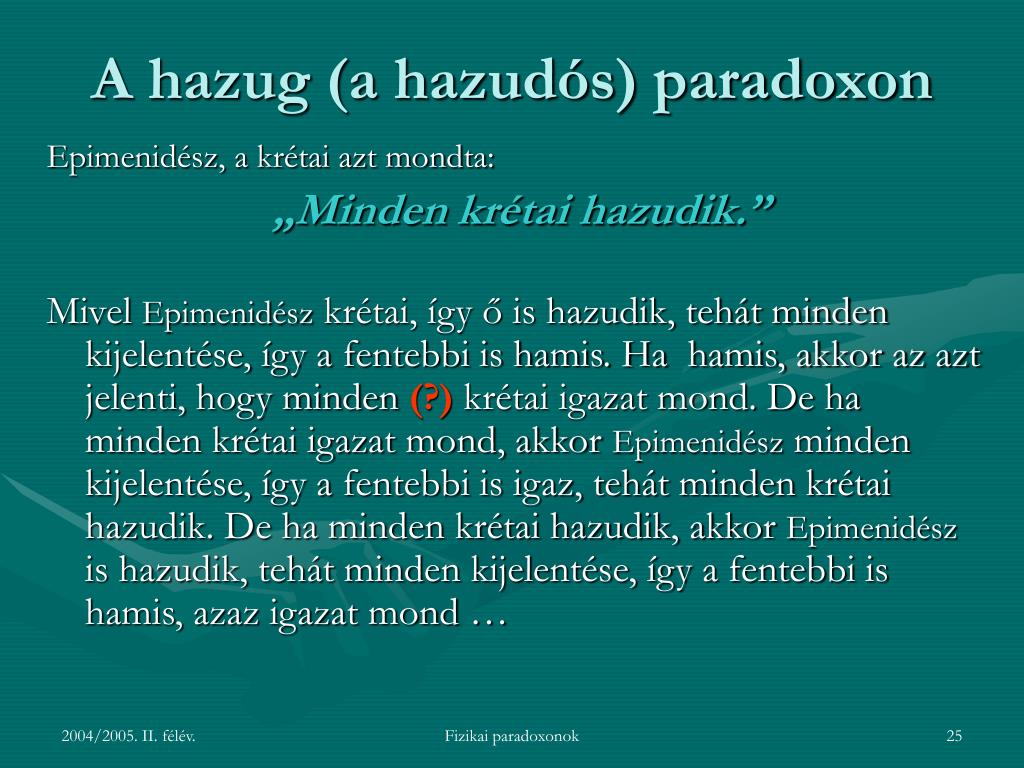 A hazug (a hazudós) paradoxon

Epimenidész, a krétai azt mondta:

„Minden krétai hazudik.”

Mivel Epimenidész krétai, így ő is hazudik, tehát minden kijelentése, így a fentebbi is hamis. Ha hamis, akkor az azt jelenti, hogy minden (?) krétai igazat mond. De ha minden krétai igazat mond, akkor Epimenidész minden kijelentése, így a fentebbi is igaz, tehát minden krétai hazudik. De ha minden krétai hazudik, akkor Epimenidész is hazudik, tehát minden kijelentése, így a fentebbi is hamis, azaz igazat mond …

2004/2005. II. félév.

Fizikai paradoxonok

25